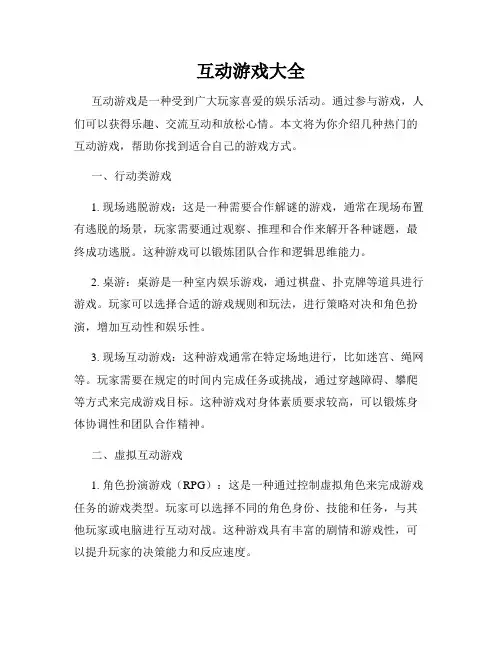 互动游戏大全

互动游戏是一种受到广大玩家喜爱的娱乐活动。通过参与游戏，人们可以获得乐趣、交流互动和放松心情。本文将为你介绍几种热门的互动游戏，帮助你找到适合自己的游戏方式。

一、行动类游戏

1. 现场逃脱游戏：这是一种需要合作解谜的游戏，通常在现场布置有逃脱的场景，玩家需要通过观察、推理和合作来解开各种谜题，最终成功逃脱。这种游戏可以锻炼团队合作和逻辑思维能力。

2. 桌游：桌游是一种室内娱乐游戏，通过棋盘、扑克牌等道具进行游戏。玩家可以选择合适的游戏规则和玩法，进行策略对决和角色扮演，增加互动性和娱乐性。

3. 现场互动游戏：这种游戏通常在特定场地进行，比如迷宫、绳网等。玩家需要在规定的时间内完成任务或挑战，通过穿越障碍、攀爬等方式来完成游戏目标。这种游戏对身体素质要求较高，可以锻炼身体协调性和团队合作精神。

二、虚拟互动游戏

1. 角色扮演游戏（RPG）：这是一种通过控制虚拟角色来完成游戏任务的游戏类型。玩家可以选择不同的角色身份、技能和任务，与其他玩家或电脑进行互动对战。这种游戏具有丰富的剧情和游戏性，可以提升玩家的决策能力和反应速度。